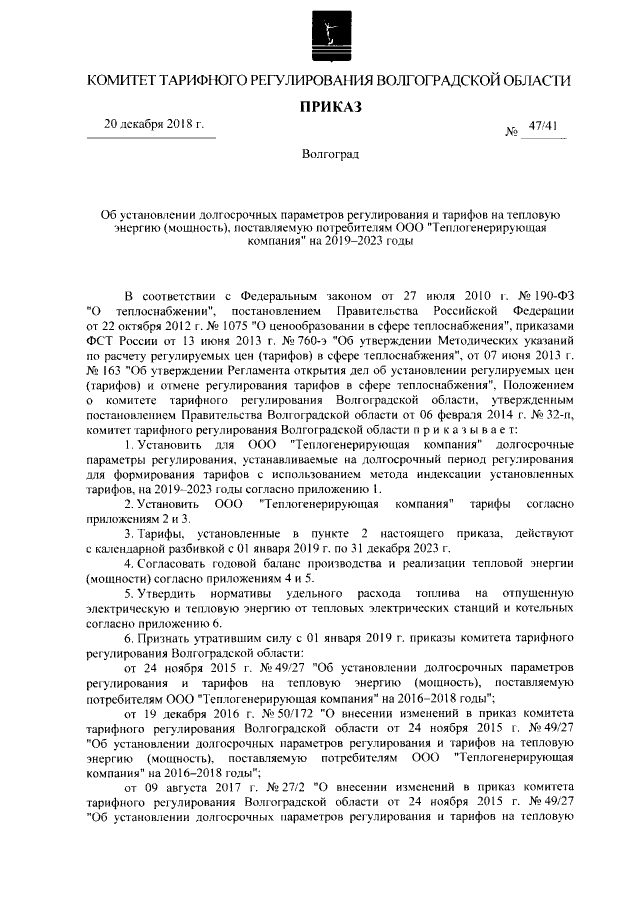 КОМИТЕТ ТАРИФНОГО РЕГУЛИРОВАНИЯ ВОЛГОГРАДСКОЙ ОБЛАСТИ

ПРИКАЗ

20 декабря 2018 г.

№ 47/41

Волгоград

Об установлении долгосрочных параметров регулирования и тарифов на тепловую энергию (мощность), поставляемую потребителям ООО "Теплогенерирующая компания" на 2019–2023 годы

В соответствии с Федеральным законом от 27 июля 2010 г. № 190-ФЗ "О теплоснабжении", постановлением Правительства Российской Федерации от 22 октября 2012 г. № 1075 "О ценообразовании в сфере теплоснабжения", приказами ФСТ России от 13 июня 2013 г. № 760-э "Об утверждении Методических указаний по расчету регулируемых цен (тарифов) в сфере теплоснабжения", от 07 июня 2013 г. № 163 "Об утверждении Регламента открытия дел об установлении регулируемых цен (тарифов) и отмене регулирования тарифов в сфере теплоснабжения", Положением о комитете тарифного регулирования Волгоградской области, утвержденным постановлением Правительства Волгоградской области от 06 февраля 2014 г. № 32-п, комитет тарифного регулирования Волгоградской области п р и к а з ы в а е т:

1. Установить для ООО "Теплогенерирующая компания" долгосрочные параметры регулирования, устанавливаемые на долгосрочный период регулирования для формирования тарифов с использованием метода индексации установленных тарифов, на 2019–2023 годы согласно приложению 1.

2. Установить ООО "Теплогенерирующая компания" тарифы согласно приложениям 2 и 3.

3. Тарифы, установленные в пункте 2 настоящего приказа, действуют с календарной разбивкой с 01 января 2019 г. по 31 декабря 2023 г.

4. Согласовать годовой баланс производства и реализации тепловой энергии (мощности) согласно приложениям 4 и 5.

5. Утвердить нормативы удельного расхода топлива на отпущенную электрическую и тепловую энергию от тепловых электрических станций и котельных согласно приложению 6.

6. Признать утратившим силу с 01 января 2019 г. приказы комитета тарифного регулирования Волгоградской области:

от 24 ноября 2015 г. № 49/27 "Об установлении долгосрочных параметров регулирования и тарифов на тепловую энергию (мощность), поставляемую потребителям ООО "Теплогенерирующая компания" на 2016–2018 годы";

от 19 декабря 2016 г. № 50/172 "О внесении изменений в приказ комитета тарифного регулирования Волгоградской области от 24 ноября 2015 г. № 49/27 "Об установлении долгосрочных параметров регулирования и тарифов на тепловую энергию (мощность), поставляемую потребителям ООО "Теплогенерирующая компания" на 2016–2018 годы";

от 09 августа 2017 г. № 27/2 "О внесении изменений в приказ комитета тарифного регулирования Волгоградской области от 24 ноября 2015 г. № 49/27 "Об установлении долгосрочных параметров регулирования и тарифов на тепловую